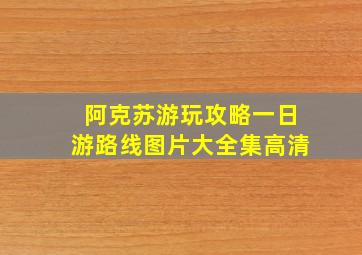 阿克苏游玩攻略一日游路线图片大全集高清